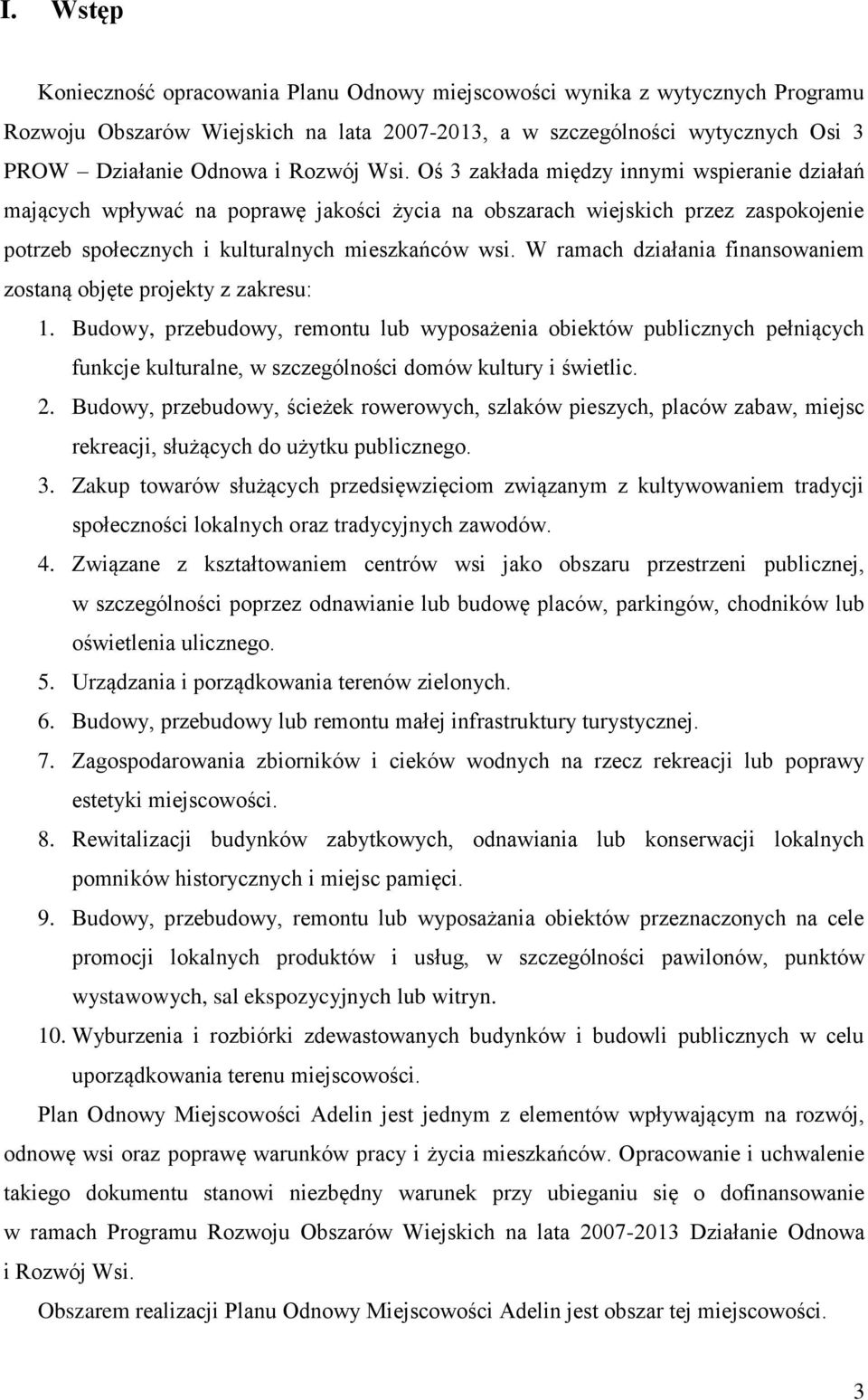 I. Wstęp

Konieczność opracowania Planu Odnowy miejscowości wynika z wytycznych Programu Rozwoju Obszarów Wiejskich na lata 2007-2013, a w szczególności wytycznych Osi 3 PROW – Działanie Odnowa i Rozwój Wsi. Oś 3 zakłada między innymi wspieranie działań mających wpływać na poprawę jakości życia na obszarach wiejskich przez zaspokojenie potrzeb społecznych i kulturalnych mieszkańców wsi. W ramach działania finansowaniem zostaną objęte projekty z zakresu:

1. Budowy, przebudowy, remontu lub wyposażenia obiektów publicznych pełniących funkcje kulturalne, w szczególności domów kultury i świetlic.
2. Budowy, przebudowy, ścieżek rowerowych, szlaków pieszych, placów zabaw, miejsc rekreacji, służących do użytku publicznego.
3. Zakup towarów służących przedsięwzięciom związanym z kultywowaniem tradycji społeczności lokalnych oraz tradycyjnych zawodów.
4. Związane z kształtowaniem centrów wsi jako obszaru przestrzeni publicznej, w szczególności poprzez odnawianie lub budowę placów, parkingów, chodników lub oświetlenia ulicznego.
5. Urządzania i porządkowania terenów zielonych.
6. Budowy, przebudowy lub remontu małej infrastruktury turystycznej.
7. Zagospodarowania zbiorników i cieków wodnych na rzecz rekreacji lub poprawy estetyki miejscowości.
8. Rewitalizacji budynków zabytkowych, odnawiania lub konserwacji lokalnych pomników historycznych i miejsc pamięci.
9. Budowy, przebudowy, remontu lub wyposażania obiektów przeznaczonych na cele promocji lokalnych produktów i usług, w szczególności pawilonów, punktów wystawowych, sal ekspozycyjnych lub witryn.
10. Wyburzenia i rozbiórki zdewastowanych budynków i budowli publicznych w celu uporządkowania terenu miejscowości.

Plan Odnowy Miejscowości Adelin jest jednym z elementów wpływającym na rozwój, odnowę wsi oraz poprawę warunków pracy i życia mieszkańców. Opracowanie i uchwalenie takiego dokumentu stanowi niezbędny warunek przy ubieganiu się o dofinansowanie w ramach Programu Rozwoju Obszarów Wiejskich na lata 2007-2013 Działanie Odnowa i Rozwój Wsi.

Obszarem realizacji Planu Odnowy Miejscowości Adelin jest obszar tej miejscowości.

3